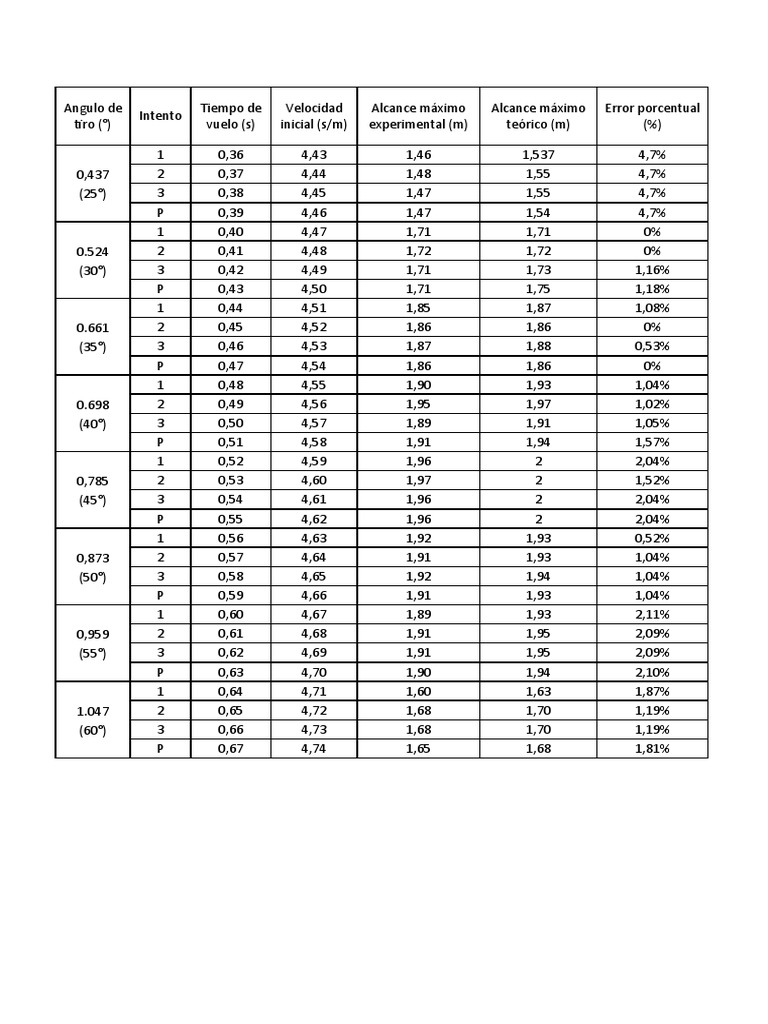 | Angulo de tiro (º) | Intento | Tiempo de vuelo (s) | Velocidad inicial (s/m) | Alcance máximo experimental (m) | Alcance máximo teórico (m) | Error porcentual (%) |
|---|---|---|---|---|---|---|
| 0,437 (25º) | 1 | 0,36 | 4,43 | 1,46 | 1,537 | 4,7% |
| | 2 | 0,37 | 4,44 | 1,48 | 1,55 | 4,7% |
| | 3 | 0,38 | 4,45 | 1,47 | 1,55 | 4,7% |
| | P | 0,39 | 4,46 | 1,47 | 1,54 | 4,7% |
| 0.524 (30º) | 1 | 0,40 | 4,47 | 1,71 | 1,71 | 0% |
| | 2 | 0,41 | 4,48 | 1,72 | 1,72 | 0% |
| | 3 | 0,42 | 4,49 | 1,71 | 1,73 | 1,16% |
| | P | 0,43 | 4,50 | 1,71 | 1,75 | 1,18% |
| 0.661 (35º) | 1 | 0,44 | 4,51 | 1,85 | 1,87 | 1,08% |
| | 2 | 0,45 | 4,52 | 1,86 | 1,86 | 0% |
| | 3 | 0,46 | 4,53 | 1,87 | 1,88 | 0,53% |
| | P | 0,47 | 4,54 | 1,86 | 1,86 | 0% |
| 0.698 (40º) | 1 | 0,48 | 4,55 | 1,90 | 1,93 | 1,04% |
| | 2 | 0,49 | 4,56 | 1,95 | 1,97 | 1,02% |
| | 3 | 0,50 | 4,57 | 1,89 | 1,91 | 1,05% |
| | P | 0,51 | 4,58 | 1,91 | 1,94 | 1,57% |
| 0,785 (45º) | 1 | 0,52 | 4,59 | 1,96 | 2 | 2,04% |
| | 2 | 0,53 | 4,60 | 1,97 | 2 | 1,52% |
| | 3 | 0,54 | 4,61 | 1,96 | 2 | 2,04% |
| | P | 0,55 | 4,62 | 1,96 | 2 | 2,04% |
| 0,873 (50º) | 1 | 0,56 | 4,63 | 1,92 | 1,93 | 0,52% |
| | 2 | 0,57 | 4,64 | 1,91 | 1,93 | 1,04% |
| | 3 | 0,58 | 4,65 | 1,92 | 1,94 | 1,04% |
| | P | 0,59 | 4,66 | 1,91 | 1,93 | 1,04% |
| 0,959 (55º) | 1 | 0,60 | 4,67 | 1,89 | 1,93 | 2,11% |
| | 2 | 0,61 | 4,68 | 1,91 | 1,95 | 2,09% |
| | 3 | 0,62 | 4,69 | 1,91 | 1,95 | 2,09% |
| | P | 0,63 | 4,70 | 1,90 | 1,94 | 2,10% |
| 1.047 (60º) | 1 | 0,64 | 4,71 | 1,60 | 1,63 | 1,87% |
| | 2 | 0,65 | 4,72 | 1,68 | 1,70 | 1,19% |
| | 3 | 0,66 | 4,73 | 1,68 | 1,70 | 1,19% |
| | P | 0,67 | 4,74 | 1,65 | 1,68 | 1,81% |